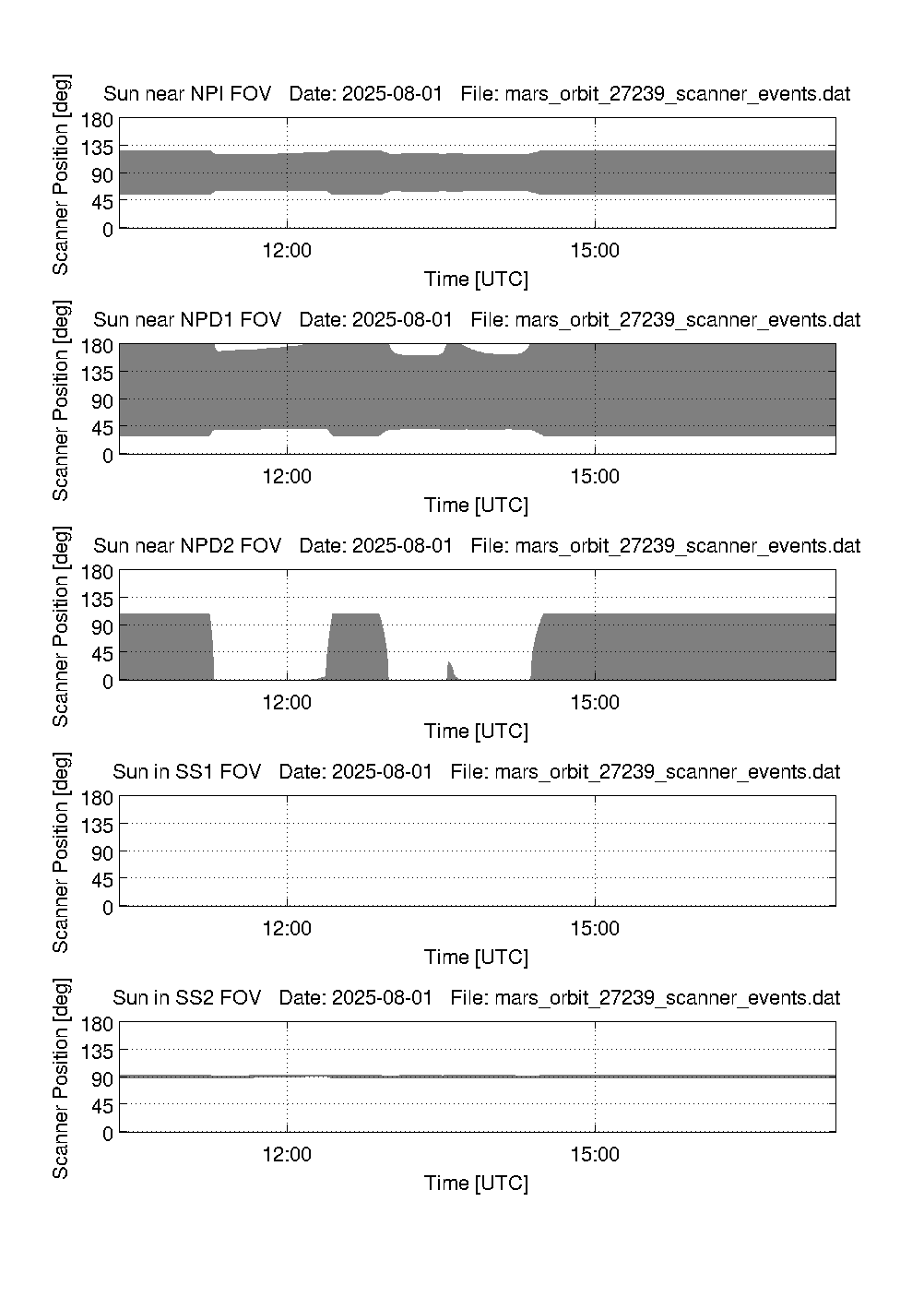 Sun near NPI FOV Date: 2025-08-01 File: mars_orbit_27239_scanner_events.dat

Scanner Position [deg]

180
135
90
45
0

12:00
15:00

Time [UTC]

Sun near NPD1 FOV Date: 2025-08-01 File: mars_orbit_27239_scanner_events.dat

Scanner Position [deg]

180
135
90
45
0

12:00
15:00

Time [UTC]

Sun near NPD2 FOV Date: 2025-08-01 File: mars_orbit_27239_scanner_events.dat

Scanner Position [deg]

180
135
90
45
0

12:00
15:00

Time [UTC]

Sun in SS1 FOV Date: 2025-08-01 File: mars_orbit_27239_scanner_events.dat

Scanner Position [deg]

180
135
90
45
0

12:00
15:00

Time [UTC]

Sun in SS2 FOV Date: 2025-08-01 File: mars_orbit_27239_scanner_events.dat

Scanner Position [deg]

180
135
90
45
0

12:00
15:00

Time [UTC]